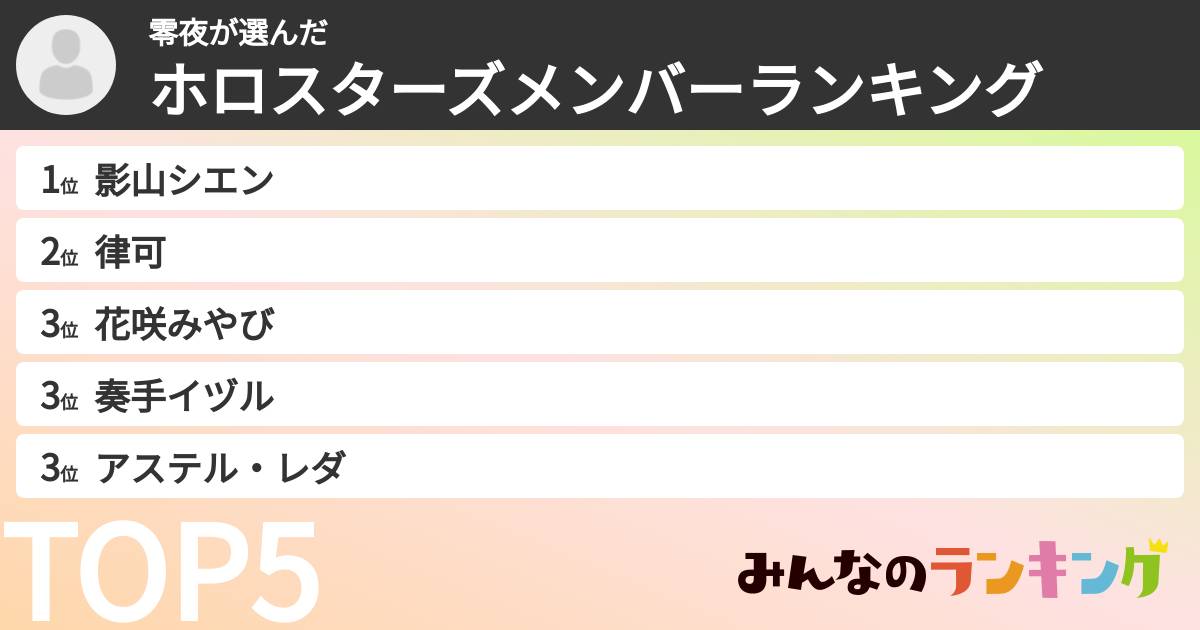 零夜が選んだ
ホロスターズメンバーランキング

1位 影山シエン
2位 律可
3位 花咲みやび
3位 奏手イヅル
3位 アステル・レダ

TOP5

みんなのランキング